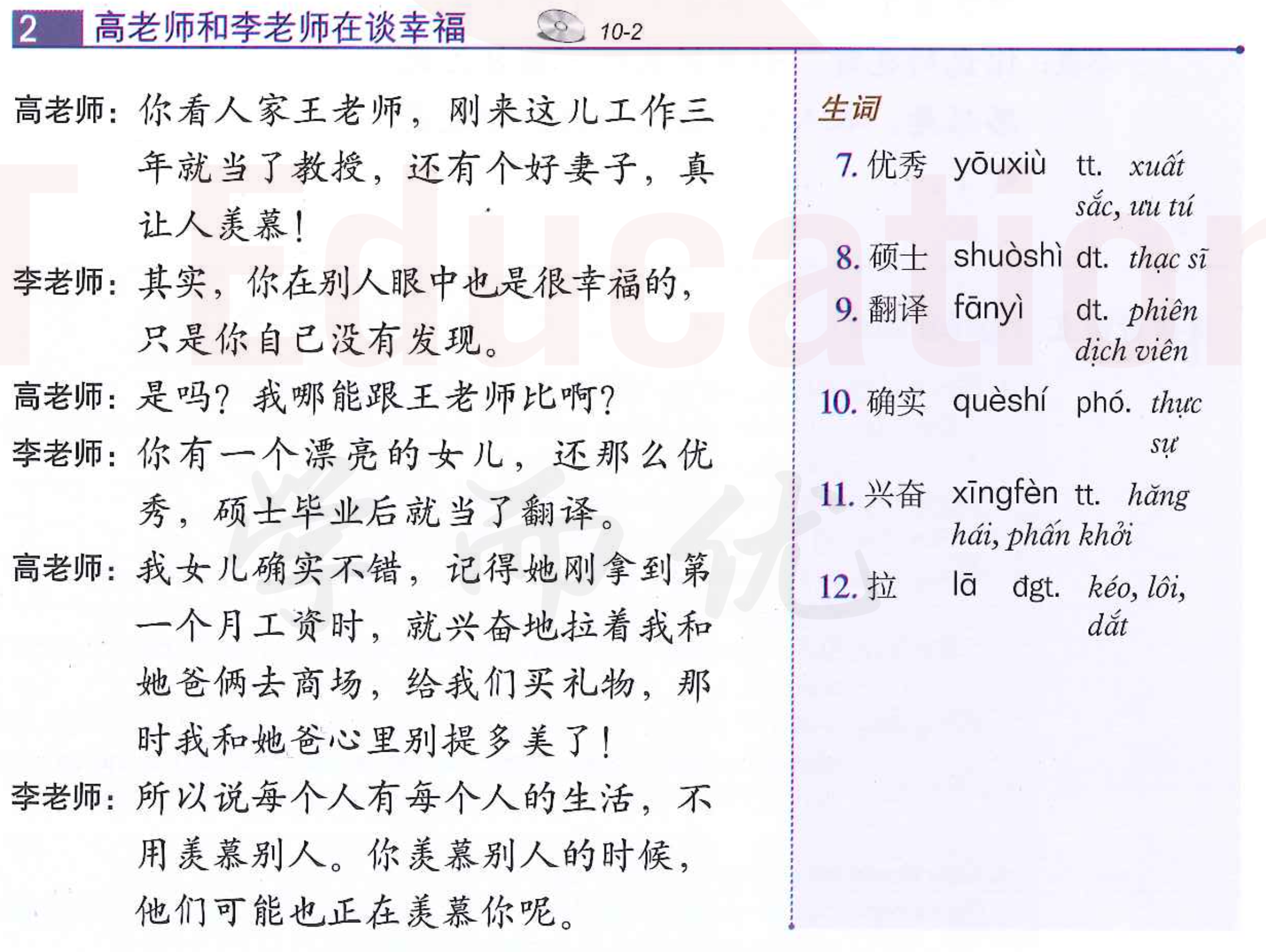 2 高老师和李老师在谈幸福 10-2

高老师：你看人家王老师，刚来这儿工作三年就当了教授，还有个好妻子，真让人羡慕！

李老师：其实，你在别人眼中也是很幸福的，只是你自己没有发现。

高老师：是吗？我哪能跟王老师比啊？

李老师：你有一个漂亮的女儿，还那么优秀，硕士毕业后就当了翻译。

高老师：我女儿确实不错，记得她刚拿到第一个月工资时，就兴奋地拉着我和她爸俩去商场，给我们买礼物，那时我和她爸心里别提多美了！

李老师：所以说每个人有每个人的生活，不用羡慕别人。你羡慕别人的时候，他们可能也正在羡慕你呢。

生词

7. 优秀 yōuxiù tt. xuất sắc, ưu tú

8. 硕士 shuòshì dt. thạc sĩ

9. 翻译 fānyì dt. phiên dịch viên

10. 确实 quèshí phó. thực sự

11. 兴奋 xīngfèn tt. hăng hái, phấn khởi

12. 拉 lā đgt. kéo, lôi, dắt